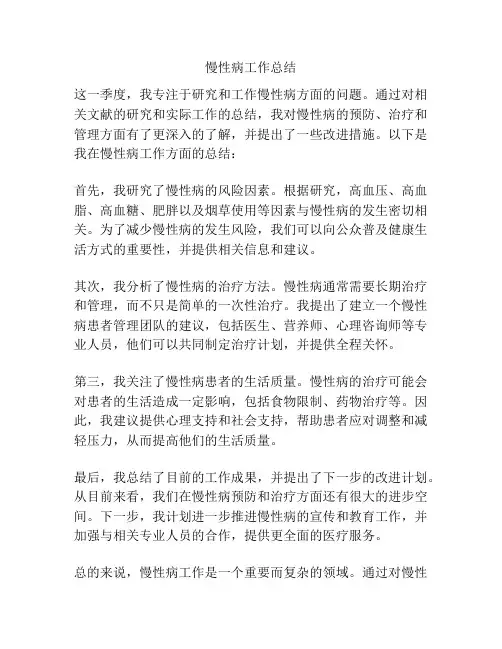 慢性病工作总结

这一季度，我专注于研究和工作慢性病方面的问题。通过对相关文献的研究和实际工作的总结，我对慢性病的预防、治疗和管理方面有了更深入的了解，并提出了一些改进措施。以下是我在慢性病工作方面的总结：

首先，我研究了慢性病的风险因素。根据研究，高血压、高血脂、高血糖、肥胖以及烟草使用等因素与慢性病的发生密切相关。为了减少慢性病的发生风险，我们可以向公众普及健康生活方式的重要性，并提供相关信息和建议。

其次，我分析了慢性病的治疗方法。慢性病通常需要长期治疗和管理，而不只是简单的一次性治疗。我提出了建立一个慢性病患者管理团队的建议，包括医生、营养师、心理咨询师等专业人员，他们可以共同制定治疗计划，并提供全程关怀。

第三，我关注了慢性病患者的生活质量。慢性病的治疗可能会对患者的生活造成一定影响，包括食物限制、药物治疗等。因此，我建议提供心理支持和社会支持，帮助患者应对调整和减轻压力，从而提高他们的生活质量。

最后，我总结了目前的工作成果，并提出了下一步的改进计划。从目前来看，我们在慢性病预防和治疗方面还有很大的进步空间。下一步，我计划进一步推进慢性病的宣传和教育工作，并加强与相关专业人员的合作，提供更全面的医疗服务。

总的来说，慢性病工作是一个重要而复杂的领域。通过对慢性